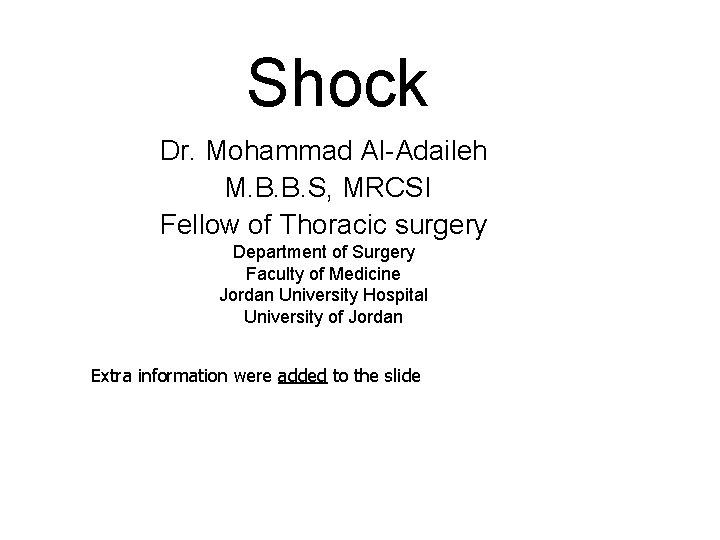 Shock

Dr. Mohammad Al-Adaileh
M.B.B.S, MRCSI
Fellow of Thoracic surgery
Department of Surgery
Faculty of Medicine
Jordan University Hospital
University of Jordan

Extra information were added to the slide